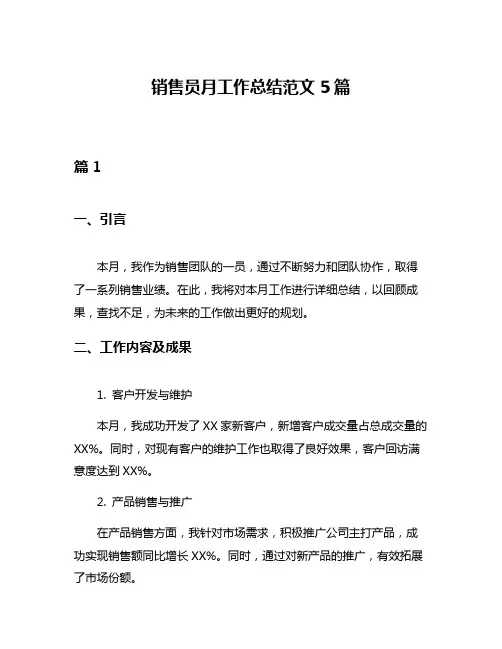 销售员月工作总结范文 5 篇

篇 1

一、引言

本月，我作为销售团队的一员，通过不断努力和团队协作，取得了一系列销售业绩。在此，我将对本月工作进行详细总结，以回顾成果，查找不足，为未来的工作做出更好的规划。

二、工作内容及成果

1. 客户开发与维护

本月，我成功开发了 XX 家新客户，新增客户成交量占总成交量的 XX%。同时，对现有客户的维护工作也取得了良好效果，客户回访满意度达到 XX%。

2. 产品销售与推广

在产品销售方面，我针对市场需求，积极推广公司主打产品，成功实现销售额同比增长 XX%。同时，通过对新产品的推广，有效拓展了市场份额。